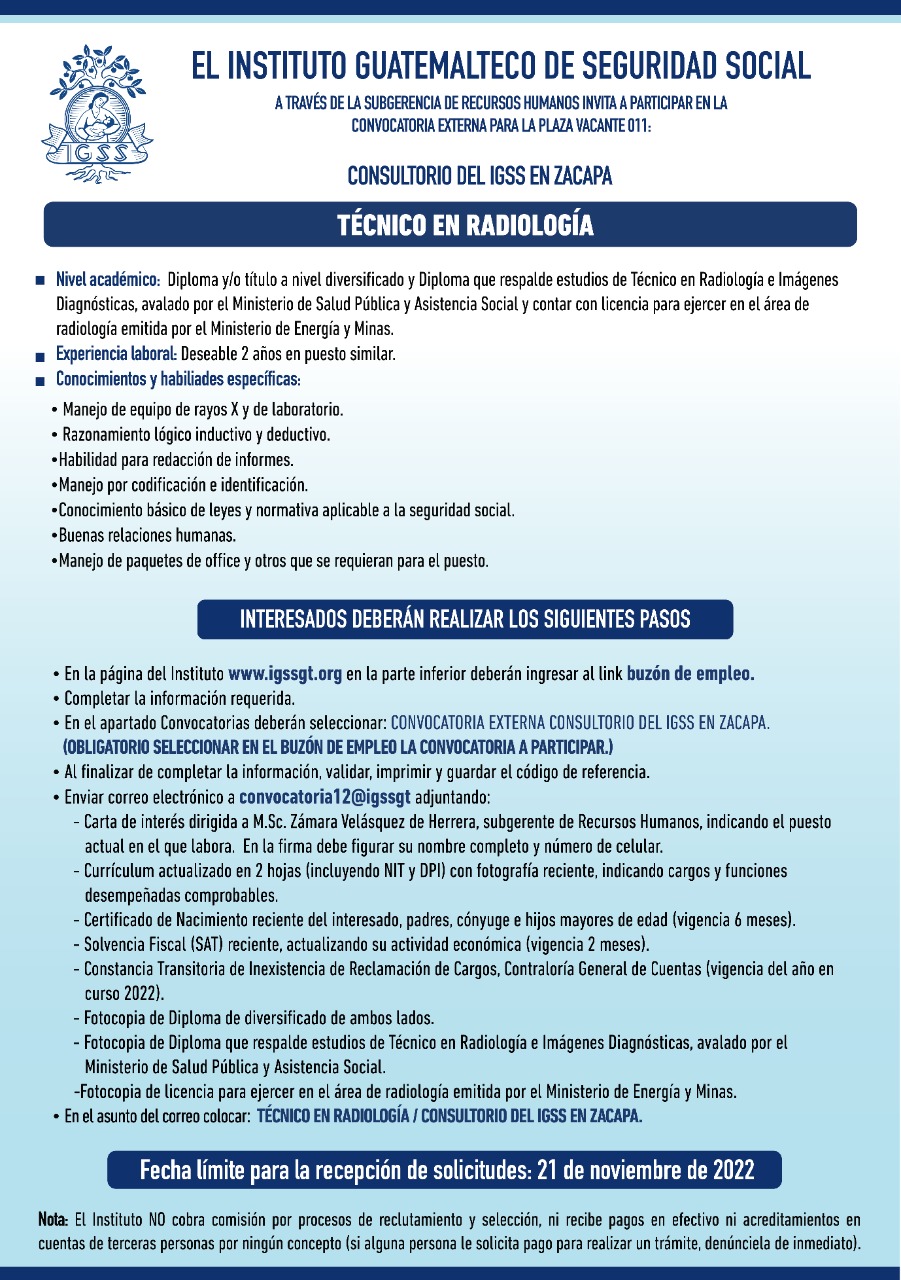 IGSS

EL INSTITUTO GUATEMALTECO DE SEGURIDAD SOCIAL

A TRAVÉS DE LA SUBGERENCIA DE RECURSOS HUMANOS INVITA A PARTICIPAR EN LA CONVOCATORIA EXTERNA PARA LA PLAZA VACANTE 011:

CONSULTORIO DEL IGSS EN ZACAPA

TÉCNICO EN RADIOLOGÍA

■ Nivel académico: Diploma y/o título a nivel diversificado y Diploma que respalde estudios de Técnico en Radiología e Imágenes Diagnósticas, avalado por el Ministerio de Salud Pública y Asistencia Social y contar con licencia para ejercer en el área de radiología emitida por el Ministerio de Energía y Minas.
■ Experiencia laboral: Deseable 2 años en puesto similar.
■ Conocimientos y habiliades específicas:
• Manejo de equipo de rayos X y de laboratorio.
• Razonamiento lógico inductivo y deductivo.
•Habilidad para redacción de informes.
•Manejo por codificación e identificación.
•Conocimiento básico de leyes y normativa aplicable a la seguridad social.
•Buenas relaciones humanas.
•Manejo de paquetes de office y otros que se requieran para el puesto.

INTERESADOS DEBERÁN REALIZAR LOS SIGUIENTES PASOS

• En la página del Instituto www.igssgt.org en la parte inferior deberán ingresar al link buzón de empleo.
• Completar la información requerida.
• En el apartado Convocatorias deberán seleccionar: CONVOCATORIA EXTERNA CONSULTORIO DEL IGSS EN ZACAPA. (OBLIGATORIO SELECCIONAR EN EL BUZÓN DE EMPLEO LA CONVOCATORIA A PARTICIPAR.)
• Al finalizar de completar la información, validar, imprimir y guardar el código de referencia.
• Enviar correo electrónico a convocatoria12@igssgt adjuntando:
- Carta de interés dirigida a M.Sc. Zámara Velásquez de Herrera, subgerente de Recursos Humanos, indicando el puesto actual en el que labora. En la firma debe figurar su nombre completo y número de celular.
- Currículum actualizado en 2 hojas (incluyendo NIT y DPI) con fotografía reciente, indicando cargos y funciones desempeñadas comprobables.
- Certificado de Nacimiento reciente del interesado, padres, cónyuge e hijos mayores de edad (vigencia 6 meses).
- Solvencia Fiscal (SAT) reciente, actualizando su actividad económica (vigencia 2 meses).
- Constancia Transitoria de Inexistencia de Reclamación de Cargos, Contraloría General de Cuentas (vigencia del año en curso 2022).
- Fotocopia de Diploma de diversificado de ambos lados.
- Fotocopia de Diploma que respalde estudios de Técnico en Radiología e Imágenes Diagnósticas, avalado por el Ministerio de Salud Pública y Asistencia Social.
-Fotocopia de licencia para ejercer en el área de radiología emitida por el Ministerio de Energía y Minas.
• En el asunto del correo colocar: TÉCNICO EN RADIOLOGÍA / CONSULTORIO DEL IGSS EN ZACAPA.

Fecha límite para la recepción de solicitudes: 21 de noviembre de 2022

Nota: El Instituto NO cobra comisión por procesos de reclutamiento y selección, ni recibe pagos en efectivo ni acreditamientos en cuentas de terceras personas por ningún concepto (si alguna persona le solicita pago para realizar un trámite, denúnciela de inmediato).